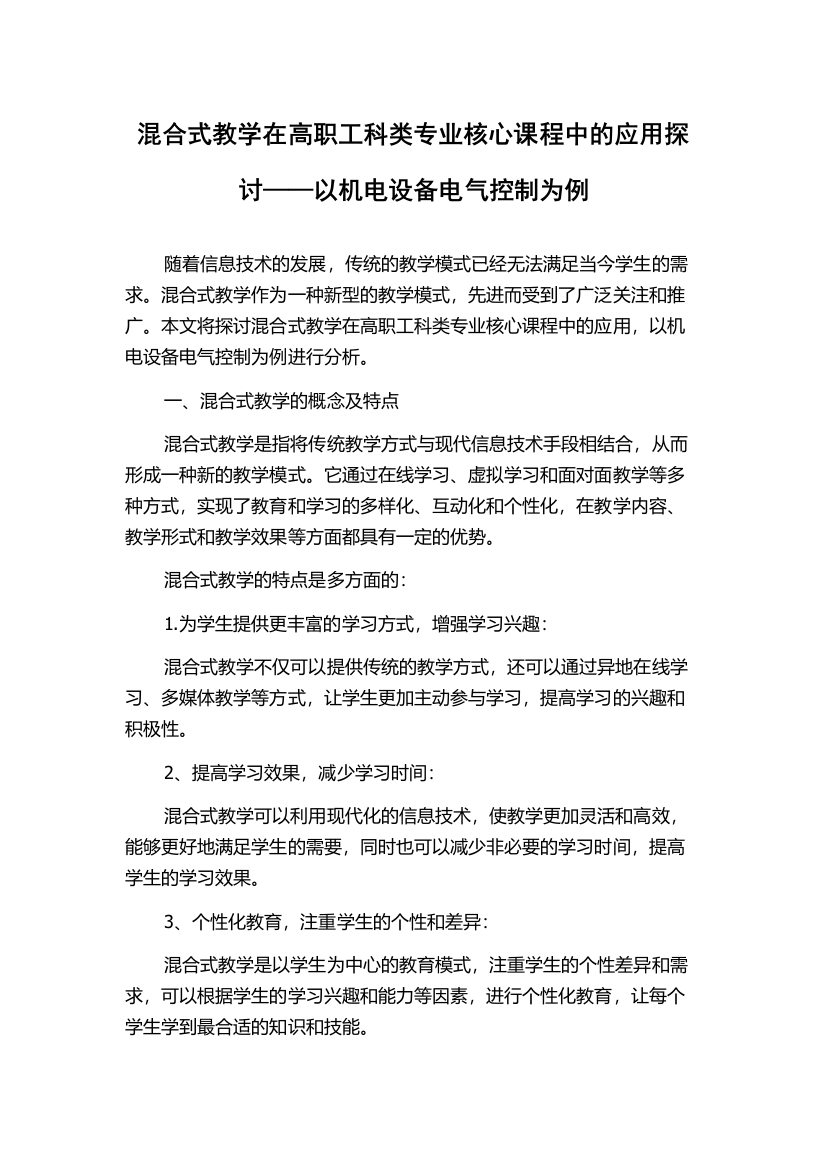 混合式教学在高职工科类专业核心课程中的应用探讨——以机电设备电气控制为例

随着信息技术的发展，传统的教学模式已经无法满足当今学生的需求。混合式教学作为一种新型的教学模式，先进而受到了广泛关注和推广。本文将探讨混合式教学在高职工科类专业核心课程中的应用，以机电设备电气控制为例进行分析。

一、混合式教学的概念及特点

混合式教学是指将传统教学方式与现代信息技术手段相结合，从而形成一种新的教学模式。它通过在线学习、虚拟学习和面对面教学等多种方式，实现了教育和学习的多样化、互动化和个性化，在教学内容、教学形式和教学效果等方面都具有一定的优势。

混合式教学的特点是多方面的：

1.为学生提供更丰富的学习方式，增强学习兴趣：

混合式教学不仅可以提供传统的教学方式，还可以通过异地在线学习、多媒体教学等方式，让学生更加主动参与学习，提高学习的兴趣和积极性。

2、提高学习效果，减少学习时间：

混合式教学可以利用现代化的信息技术，使教学更加灵活和高效，能够更好地满足学生的需要，同时也可以减少非必要的学习时间，提高学生的学习效果。

3、个性化教育，注重学生的个性和差异：

混合式教学是以学生为中心的教育模式，注重学生的个性差异和需求，可以根据学生的学习兴趣和能力等因素，进行个性化教育，让每个学生学到最合适的知识和技能。